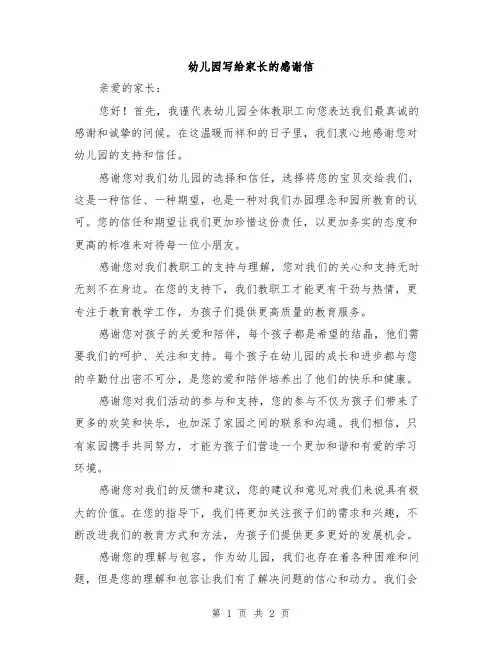 幼儿园写给家长的感谢信

亲爱的家长：

您好！首先，我谨代表幼儿园全体教职工向您表达我们最真诚的感谢和诚挚的问候。在这温暖而祥和的日子里，我们衷心地感谢您对幼儿园的支持和信任。

感谢您对我们幼儿园的选择和信任，选择将您的宝贝交给我们，这是一种信任、一种期望，也是一种对我们办园理念和园所教育的认可。您的信任和期望让我们更加珍惜这份责任，以更加务实的态度和更高的标准来对待每一位小朋友。

感谢您对我们教职工的支持与理解，您对我们的关心和支持无时无刻不在身边。在您的支持下，我们教职工才能更有干劲与热情，更专注于教育教学工作，为孩子们提供更高质量的教育服务。

感谢您对孩子的关爱和陪伴，每个孩子都是希望的结晶，他们需要我们的呵护、关注和支持。每个孩子在幼儿园的成长和进步都与您的辛勤付出密不可分，是您的爱和陪伴培养出了他们的快乐和健康。

感谢您对我们活动的参与和支持，您的参与不仅为孩子们带来了更多的欢笑和快乐，也加深了家园之间的联系和沟通。我们相信，只有家园携手共同努力，才能为孩子们营造一个更加和谐和有爱的学习环境。

感谢您对我们的反馈和建议，您的建议和意见对我们来说具有极大的价值。在您的指导下，我们将更加关注孩子们的需求和兴趣，不断改进我们的教育方式和方法，为孩子们提供更多更好的发展机会。

感谢您的理解与包容，作为幼儿园，我们也存在着各种困难和问题，但是您的理解和包容让我们有了解决问题的信心和动力。我们会

第 1 页 共 2 页